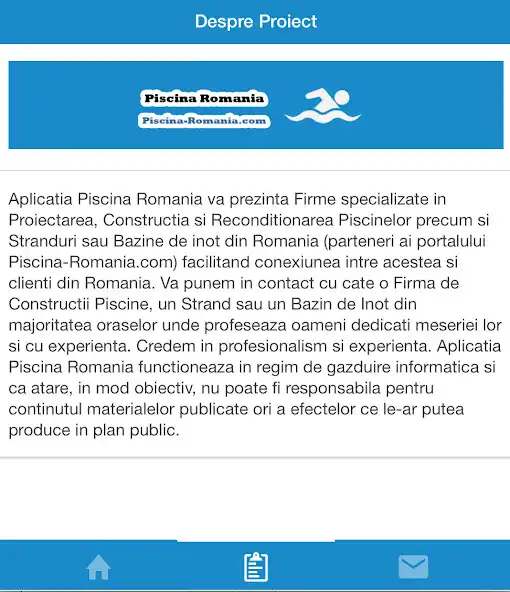 Despre Proiect

Piscina Romania
Piscina-Romania.com

Aplicatia Piscina Romania va prezinta Firme specializate in Proiectarea, Constructia si Reconditionarea Piscinelor precum si Stranduri sau Bazine de inot din Romania (parteneri ai portalului Piscina-Romania.com) facilitand conexiunea intre acestea si clienti din Romania. Va punem in contact cu cate o Firma de Constructii Piscine, un Strand sau un Bazin de Inot din majoritatea oraselor unde profeseaza oameni dedicati meseriei lor si cu experienta. Credem in profesionalism si experienta. Aplicatia Piscina Romania functioneaza in regim de gazduire informatica si ca atare, in mod obiectiv, nu poate fi responsabila pentru continutul materialelor publicate ori a efectelor ce le-ar putea produce in plan public.